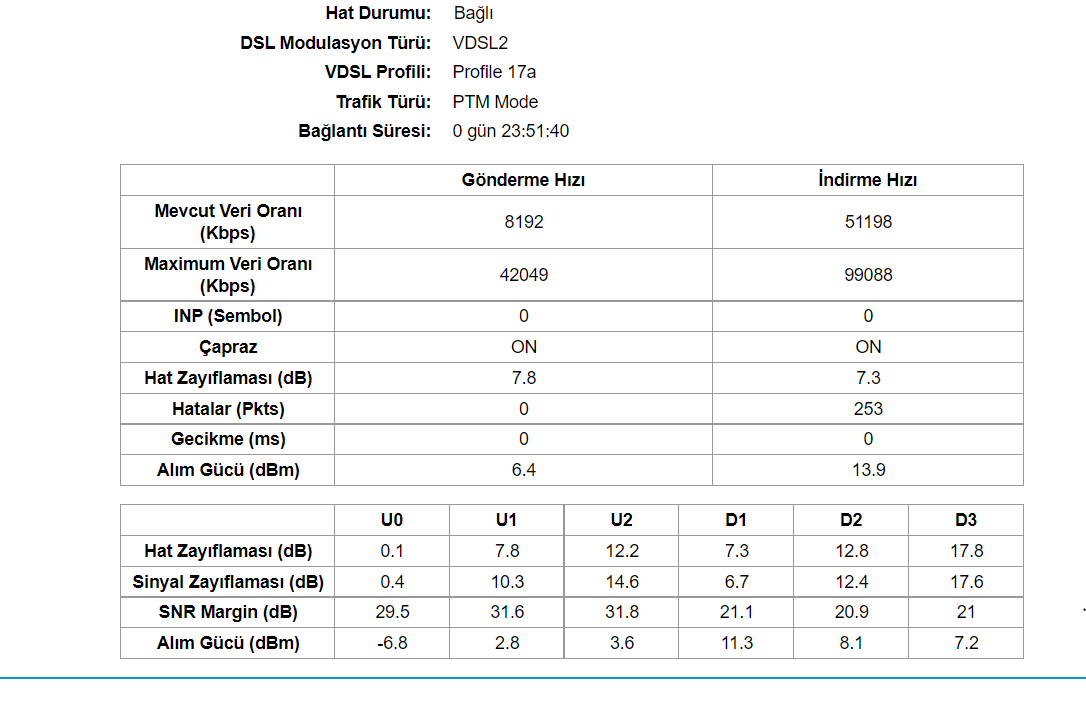 Hat Durumu: Bağlı
DSL Modulasyon Türü: VDSL2
VDSL Profili: Profile 17a
Trafik Türü: PTM Mode
Bağlantı Süresi: 0 gün 23:51:40

| | Gönderme Hızı | İndirme Hızı |
|---|---|---|
| Mevcut Veri Oranı (Kbps) | 8192 | 51198 |
| Maximum Veri Oranı (Kbps) | 42049 | 99088 |
| INP (Sembol) | 0 | 0 |
| Çapraz | ON | ON |
| Hat Zayıflaması (dB) | 7.8 | 7.3 |
| Hatalar (Pkts) | 0 | 253 |
| Gecikme (ms) | 0 | 0 |
| Alım Gücü (dBm) | 6.4 | 13.9 |

| | U0 | U1 | U2 | D1 | D2 | D3 |
|---|---|---|---|---|---|---|
| Hat Zayıflaması (dB) | 0.1 | 7.8 | 12.2 | 7.3 | 12.8 | 17.8 |
| Sinyal Zayıflaması (dB) | 0.4 | 10.3 | 14.6 | 6.7 | 12.4 | 17.6 |
| SNR Margin (dB) | 29.5 | 31.6 | 31.8 | 21.1 | 20.9 | 21 |
| Alım Gücü (dBm) | -6.8 | 2.8 | 3.6 | 11.3 | 8.1 | 7.2 |